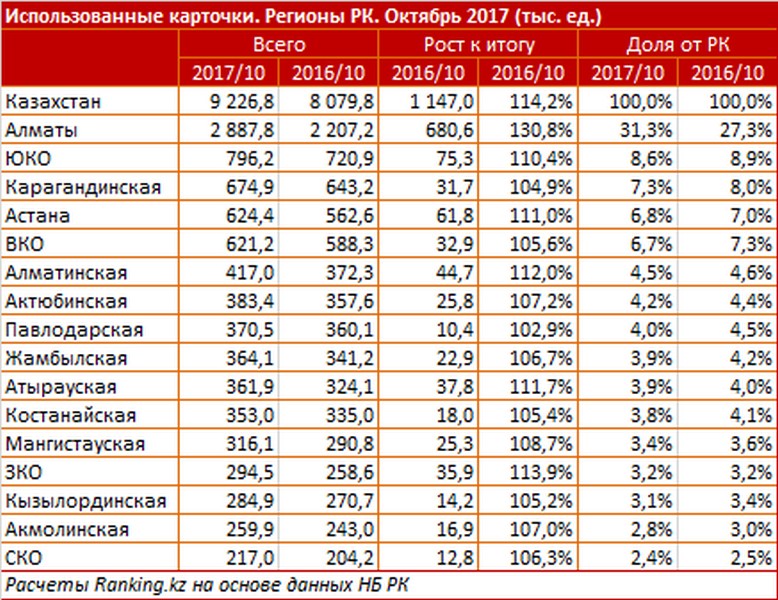 Использованные карточки. Регионы РК. Октябрь 2017 (тыс. ед.)

| | Всего | | Рост к итогу | | Доля от РК | |
|---|---|---|---|---|---|---|
| | 2017/10 | 2016/10 | 2016/10 | 2016/10 | 2017/10 | 2016/10 |
| Казахстан | 9 226,8 | 8 079,8 | 1 147,0 | 114,2% | 100,0% | 100,0% |
| Алматы | 2 887,8 | 2 207,2 | 680,6 | 130,8% | 31,3% | 27,3% |
| ЮКО | 796,2 | 720,9 | 75,3 | 110,4% | 8,6% | 8,9% |
| Карагандинская | 674,9 | 643,2 | 31,7 | 104,9% | 7,3% | 8,0% |
| Астана | 624,4 | 562,6 | 61,8 | 111,0% | 6,8% | 7,0% |
| ВКО | 621,2 | 588,3 | 32,9 | 105,6% | 6,7% | 7,3% |
| Алматинская | 417,0 | 372,3 | 44,7 | 112,0% | 4,5% | 4,6% |
| Актюбинская | 383,4 | 357,6 | 25,8 | 107,2% | 4,2% | 4,4% |
| Павлодарская | 370,5 | 360,1 | 10,4 | 102,9% | 4,0% | 4,5% |
| Жамбылская | 364,1 | 341,2 | 22,9 | 106,7% | 3,9% | 4,2% |
| Атырауская | 361,9 | 324,1 | 37,8 | 111,7% | 3,9% | 4,0% |
| Костанайская | 353,0 | 335,0 | 18,0 | 105,4% | 3,8% | 4,1% |
| Мангистауская | 316,1 | 290,8 | 25,3 | 108,7% | 3,4% | 3,6% |
| ЗКО | 294,5 | 258,6 | 35,9 | 113,9% | 3,2% | 3,2% |
| Кызылординская | 284,9 | 270,7 | 14,2 | 105,2% | 3,1% | 3,4% |
| Акмолинская | 259,9 | 243,0 | 16,9 | 107,0% | 2,8% | 3,0% |
| СКО | 217,0 | 204,2 | 12,8 | 106,3% | 2,4% | 2,5% |

Расчеты Ranking.kz на основе данных НБ РК